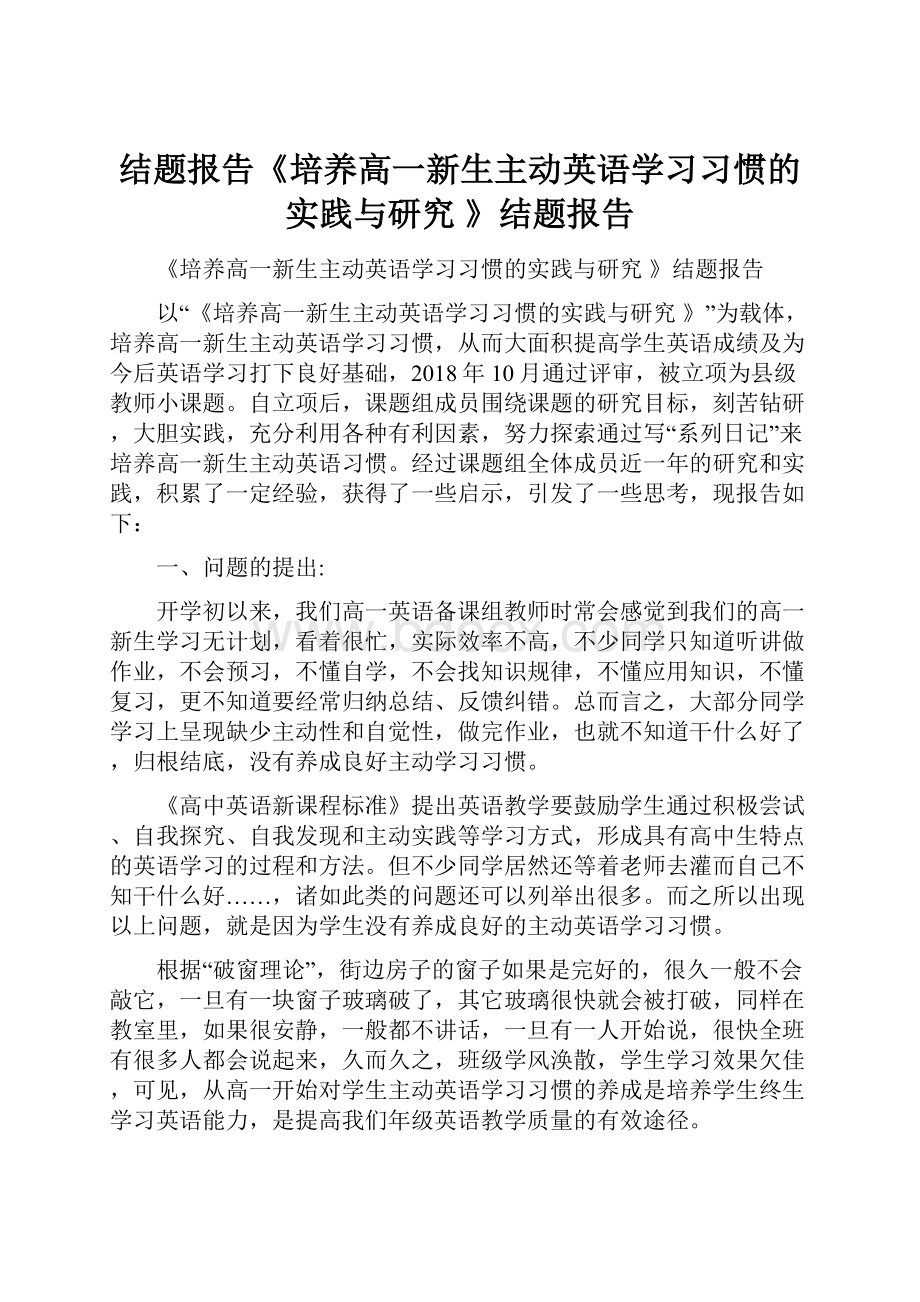 结题报告《培养高一新生主动英语学习习惯的实践与研究 》结题报告

《培养高一新生主动英语学习习惯的实践与研究 》结题报告

以“《培养高一新生主动英语学习习惯的实践与研究 》”为载体，培养高一新生主动英语学习习惯，从而大面积提高学生英语成绩及为今后英语学习打下良好基础，2018 年 10 月通过评审，被立项为县级教师小课题。自立项后，课题组成员围绕课题的研究目标，刻苦钻研，大胆实践，充分利用各种有利因素，努力探索通过写“系列日记”来培养高一新生主动英语习惯。经过课题组全体成员近一年的研究和实践，积累了一定经验，获得了一些启示，引发了一些思考，现报告如下：

一、问题的提出:

开学初以来，我们高一英语备课组教师时常会感觉到我们的高一新生学习无计划，看着很忙，实际效率不高，不少同学只知道听讲做作业，不会预习，不懂自学，不会找知识规律，不懂应用知识，不懂复习，更不知道要经常归纳总结、反馈纠错。总而言之，大部分同学学习上呈现缺少主动性和自觉性，做完作业，也就不知道干什么好了，归根结底，没有养成良好主动学习习惯。

《高中英语新课程标准》提出英语教学要鼓励学生通过积极尝试、自我探究、自我发现和主动实践等学习方式，形成具有高中生特点的英语学习的过程和方法。但不少同学居然还等着老师去灌而自己不知干什么好……，诸如此类的问题还可以列举出很多。而之所以出现以上问题，就是因为学生没有养成良好的主动英语学习习惯。

根据“破窗理论”，街边房子的窗子如果是完好的，很久一般不会敲它，一旦有一块窗子玻璃破了，其它玻璃很快就会被打破，同样在教室里，如果很安静，一般都不讲话，一旦有一人开始说，很快全班有很多人都会说起来，久而久之，班级学风涣散，学生学习效果欠佳，可见，从高一开始对学生主动英语学习习惯的养成是培养学生终生学习英语能力，是提高我们年级英语教学质量的有效途径。